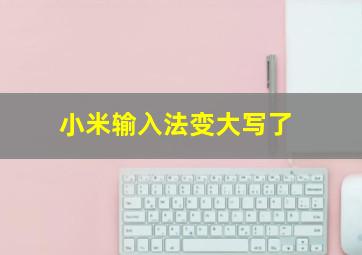 小米输入法变大写了